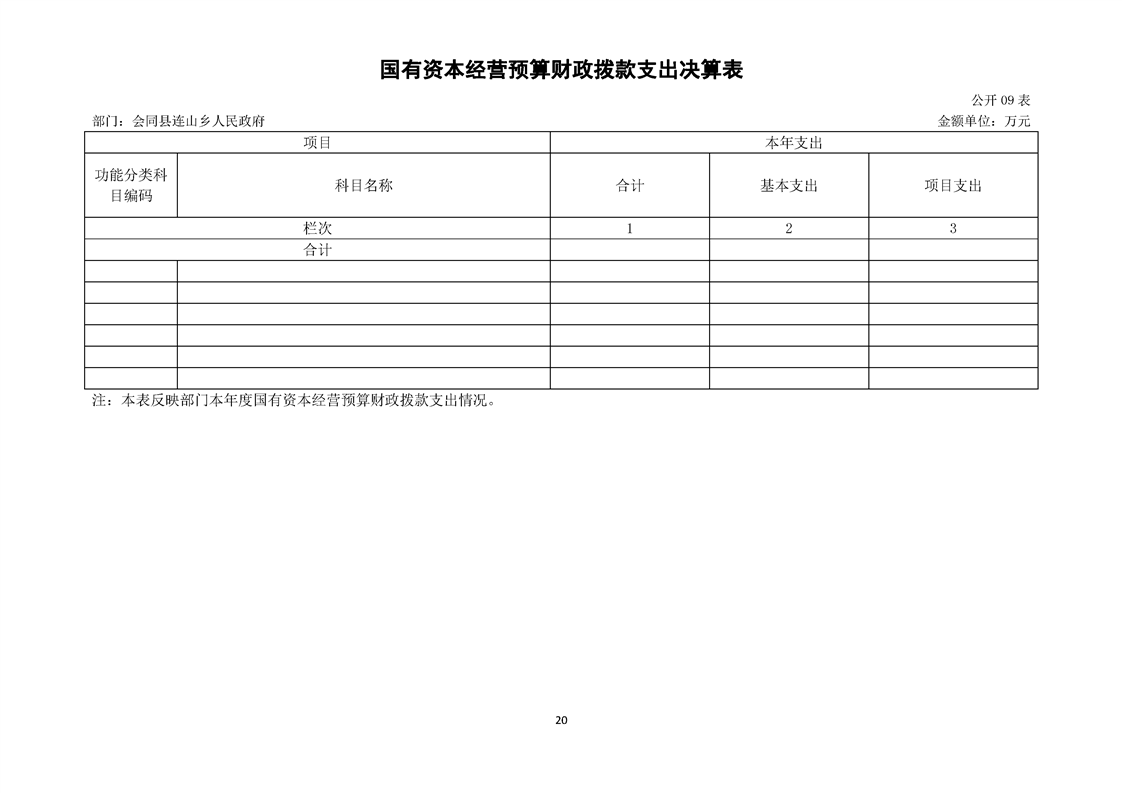 国有资本经营预算财政拨款支出决算表

公开 09 表

部门：会同县连山乡人民政府

金额单位：万元

| 项目 | | 本年支出 | | |
|---|---|---|---|---|
| 功能分类科目编码 | 科目名称 | 合计 | 基本支出 | 项目支出 |
| 栏次 | | 1 | 2 | 3 |
| 合计 | | | | |
| | | | | |
| | | | | |
| | | | | |
| | | | | |
| | | | | |
| | | | | |

注：本表反映部门本年度国有资本经营预算财政拨款支出情况。

20